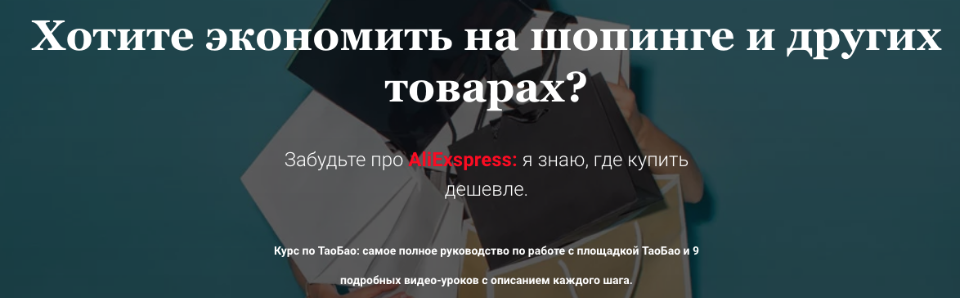 Хотите экономить на шопинге и других товарах?

Забудьте про AliExspress: я знаю, где купить дешевле.

Курс по ТаоБао: самое полное руководство по работе с площадкой ТаоБао и 9 подробных видео-уроков с описанием каждого шага.